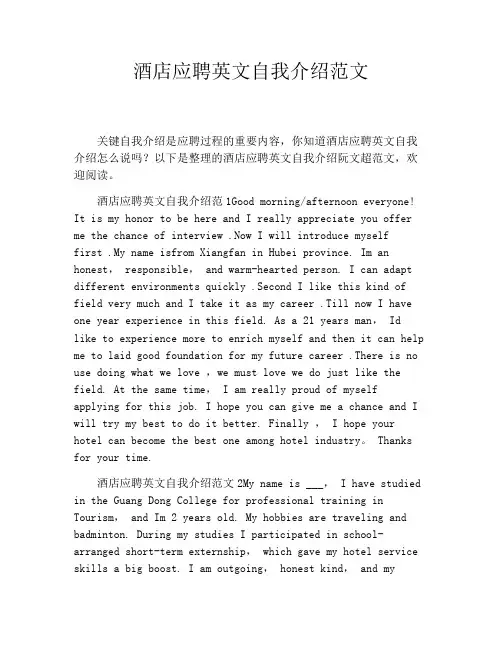 酒店应聘英文自我介绍范文

关键自我介绍是应聘过程的重要内容，你知道酒店应聘英文自我介绍怎么说吗？以下是整理的酒店应聘英文自我介绍阮文超范文，欢迎阅读。

酒店应聘英文自我介绍范 1Good morning/afternoon everyone! It is my honor to be here and I really appreciate you offer me the chance of interview .Now I will introduce myself first .My name isfrom Xiangfan in Hubei province. Im an honest， responsible， and warm-hearted person. I can adapt different environments quickly .Second I like this kind of field very much and I take it as my career .Till now I have one year experience in this field. As a 21 years man， Id like to experience more to enrich myself and then it can help me to laid good foundation for my future career .There is no use doing what we love ，we must love we do just like the field. At the same time， I am really proud of myself applying for this job. I hope you can give me a chance and I will try my best to do it better. Finally ， I hope your hotel can become the best one among hotel industry。 Thanks for your time.

酒店应聘英文自我介绍范文 2My name is ___， I have studied in the Guang Dong College for professional training in Tourism， and Im 2 years old. My hobbies are traveling and badminton. During my studies I participated in school-arranged short-term externship， which gave my hotel service skills a big boost. I am outgoing， honest kind， and my